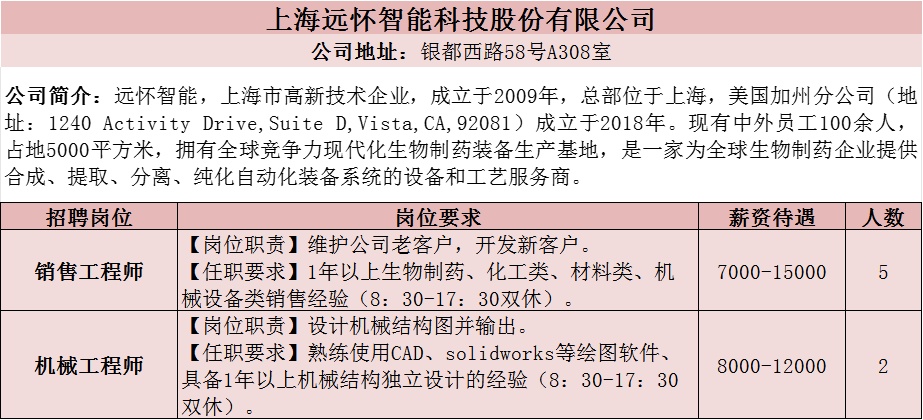 上海远怀智能科技股份有限公司

公司地址：银都西路58号A308室

公司简介：远怀智能，上海市高新技术企业，成立于2009年，总部位于上海，美国加州分公司（地址：1240 Activity Drive,Suite D,Vista,CA,92081）成立于2018年。现有中外员工100余人，占地5000平方米，拥有全球竞争力现代化生物制药装备生产基地，是一家为全球生物制药企业提供合成、提取、分离、纯化自动化装备系统的设备和工艺服务商。

| 招聘岗位 | 岗位要求 | 薪资待遇 | 人数 |
|---|---|---|---|
| 销售工程师 | 【岗位职责】维护公司老客户，开发新客户。【任职要求】1年以上生物制药、化工类、材料类、机械设备类销售经验（8：30-17：30双休）。 | 7000-15000 | 5 |
| 机械工程师 | 【岗位职责】设计机械结构图并输出。【任职要求】熟练使用CAD、solidworks等绘图软件、具备1年以上机械结构独立设计的经验（8：30-17：30双休）。 | 8000-12000 | 2 |